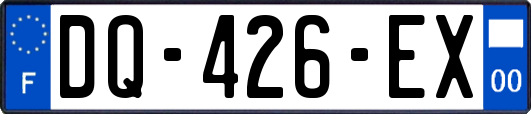 F
DQ-426-EX
00